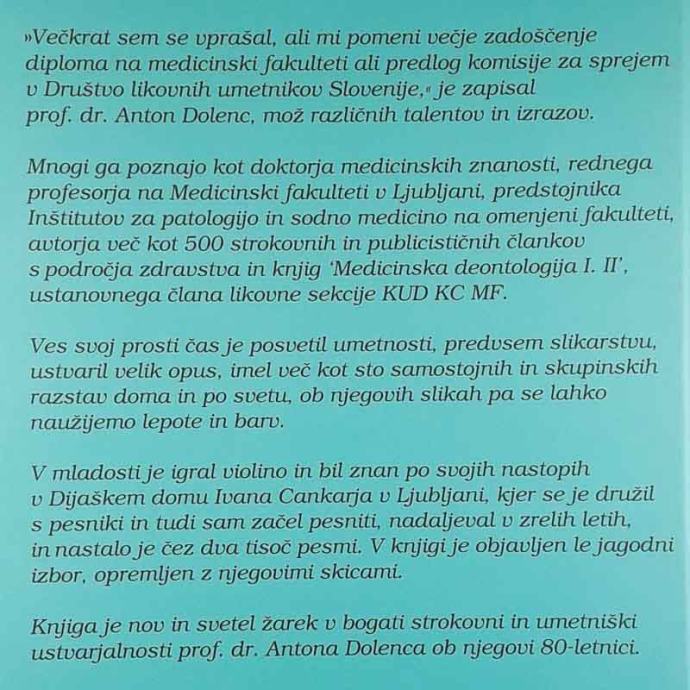 »Večkrat sem se vprašal, ali mi pomeni večje zadoščenje diploma na medicinski fakulteti ali predlog komisije za sprejem v Društvo likovnih umetnikov Slovenije,« je zapisal prof. dr. Anton Dolenc, mož različnih talentov in izrazov.

Mnogi ga poznajo kot doktorja medicinskih znanosti, rednega profesorja na Medicinski fakulteti v Ljubljani, predstojnika Inštitutov za patologijo in sodno medicino na omenjeni fakulteti, avtorja več kot 500 strokovnih in publicističnih člankov s področja zdravstva in knjig 'Medicinska deontologija I. II', ustanovnega člana likovne sekcije KUD KC MF.

Ves svoj prosti čas je posvetil umetnosti, predvsem slikarstvu, ustvaril velik opus, imel več kot sto samostojnih in skupinskih razstav doma in po svetu, ob njegovih slikah pa se lahko naužijemo lepote in barv.

V mladosti je igral violino in bil znan po svojih nastopih v Dijaškem domu Ivana Cankarja v Ljubljani, kjer se je družil s pesniki in tudi sam začel pesniti, nadaljeval v zrelih letih, in nastalo je čez dva tisoč pesmi. V knjigi je objavljen le jagodni izbor, opremljen z njegovimi skicami.

Knjiga je nov in svetel žarek v bogati strokovni in umetniški ustvarjalnosti prof. dr. Antona Dolenca ob njegovi 80-letnici.